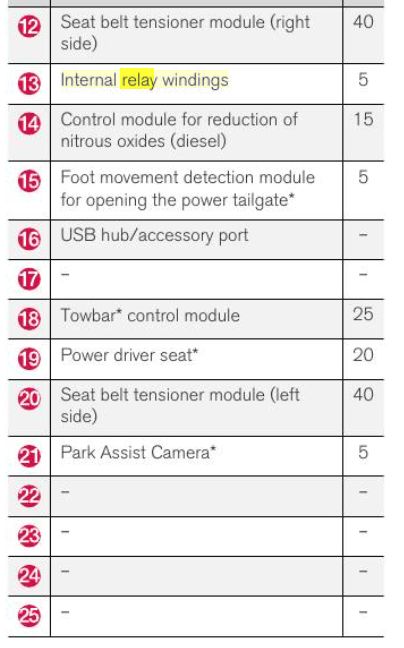 | | | |
|---|---|---|
| 12 | Seat belt tensioner module (right side) | 40 |
| 13 | Internal relay windings | 5 |
| 14 | Control module for reduction of nitrous oxides (diesel) | 15 |
| 15 | Foot movement detection module for opening the power tailgate* | 5 |
| 16 | USB hub/accessory port | – |
| 17 | – | – |
| 18 | Towbar* control module | 25 |
| 19 | Power driver seat* | 20 |
| 20 | Seat belt tensioner module (left side) | 40 |
| 21 | Park Assist Camera* | 5 |
| 22 | – | – |
| 23 | – | – |
| 24 | – | – |
| 25 | – | – |